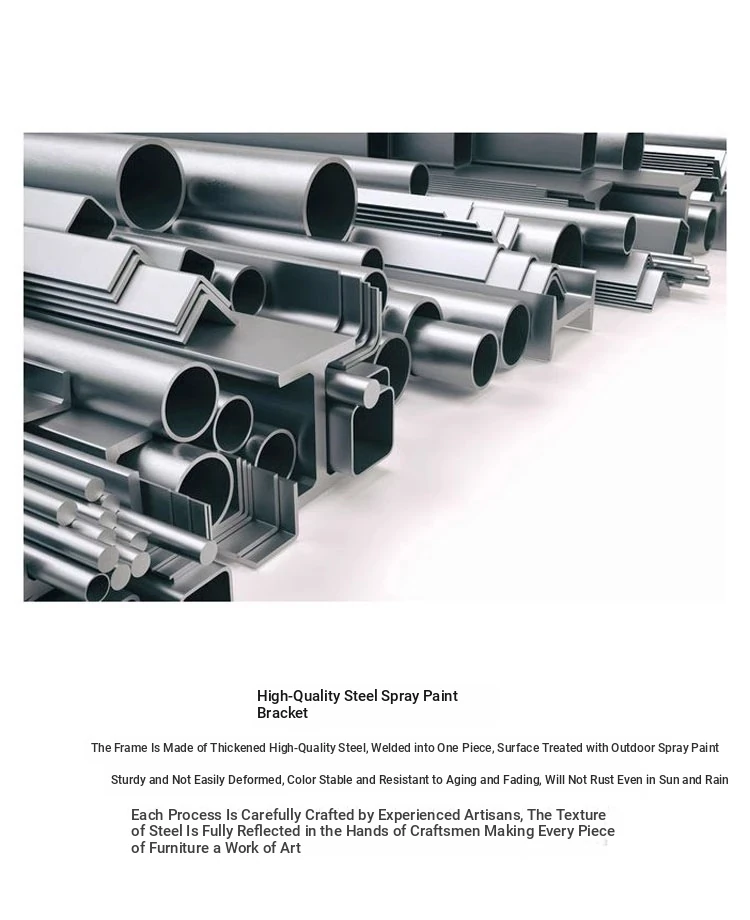 High-Quality Steel Spray Paint Bracket

The Frame Is Made of Thickened High-Quality Steel, Welded into One Piece, Surface Treated with Outdoor Spray Paint

Sturdy and Not Easily Deformed, Color Stable and Resistant to Aging and Fading, Will Not Rust Even in Sun and Rain

Each Process Is Carefully Crafted by Experienced Artisans, The Texture of Steel Is Fully Reflected in the Hands of Craftsmen Making Every Piece of Furniture a Work of Art